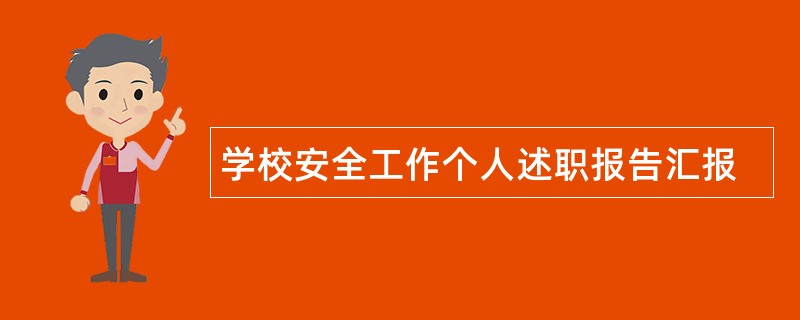 学校安全工作个人述职报告汇报